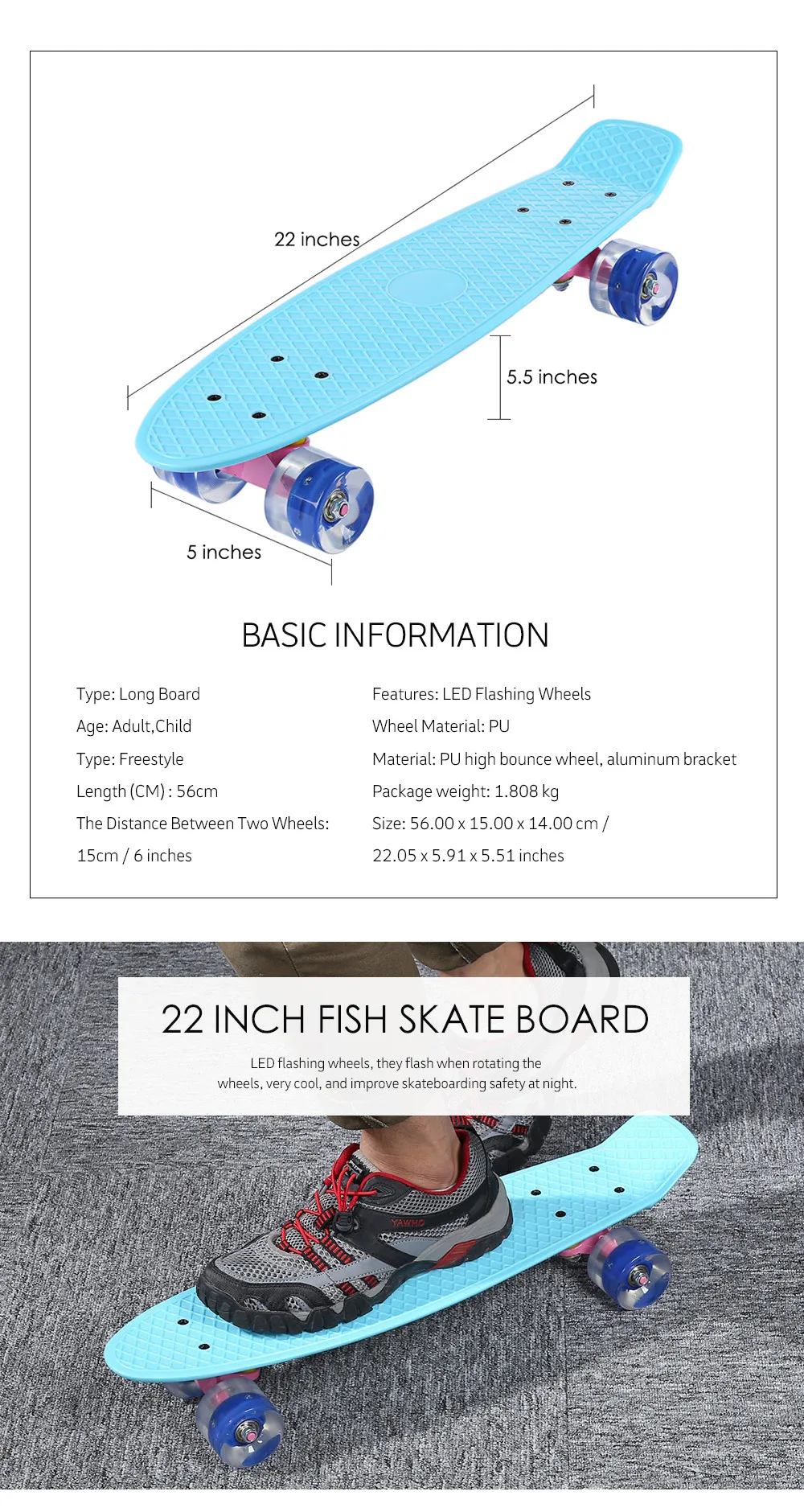 22 inches

5.5 inches

5 inches

BASIC INFORMATION

Type: Long Board

Age: Adult,Child

Type: Freestyle

Length (CM) : 56cm

The Distance Between Two Wheels: 15cm / 6 inches

Features: LED Flashing Wheels

Wheel Material: PU

Material: PU high bounce wheel, aluminum bracket

Package weight: 1.808 kg

Size: 56.00 x 15.00 x 14.00 cm / 22.05 x 5.91 x 5.51 inches

22 INCH FISH SKATE BOARD

LED flashing wheels, they flash when rotating the wheels, very cool, and improve skateboarding safety at night.

YAWHO